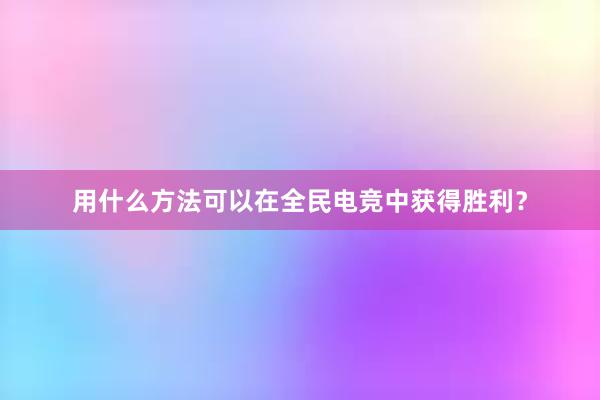 用什么方法可以在全民电竞中获得胜利？